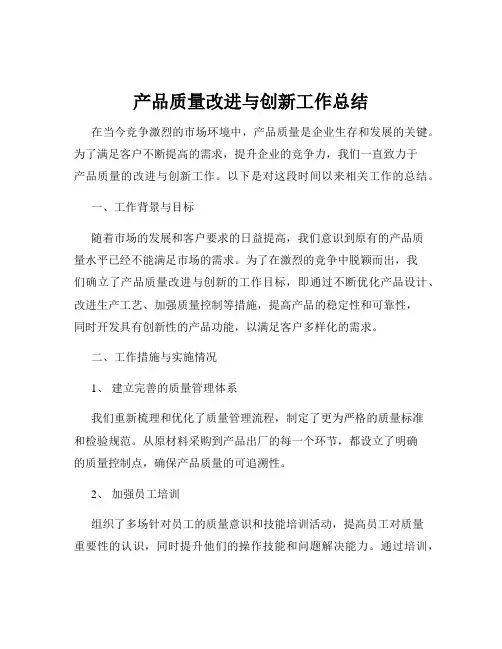 产品质量改进与创新工作总结

在当今竞争激烈的市场环境中，产品质量是企业生存和发展的关键。为了满足客户不断提高的需求，提升企业的竞争力，我们一直致力于产品质量的改进与创新工作。以下是对这段时间以来相关工作的总结。

一、工作背景与目标

随着市场的发展和客户要求的日益提高，我们意识到原有的产品质量水平已经不能满足市场的需求。为了在激烈的竞争中脱颖而出，我们确立了产品质量改进与创新的工作目标，即通过不断优化产品设计、改进生产工艺、加强质量控制等措施，提高产品的稳定性和可靠性，同时开发具有创新性的产品功能，以满足客户多样化的需求。

二、工作措施与实施情况

1、 建立完善的质量管理体系

我们重新梳理和优化了质量管理流程，制定了更为严格的质量标准和检验规范。从原材料采购到产品出厂的每一个环节，都设立了明确的质量控制点，确保产品质量的可追溯性。

2、 加强员工培训

组织了多场针对员工的质量意识和技能培训活动，提高员工对质量重要性的认识，同时提升他们的操作技能和问题解决能力。通过培训，